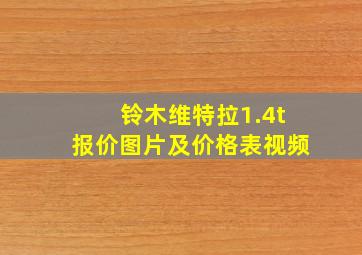 铃木维特拉1.4t
报价图片及价格表视频